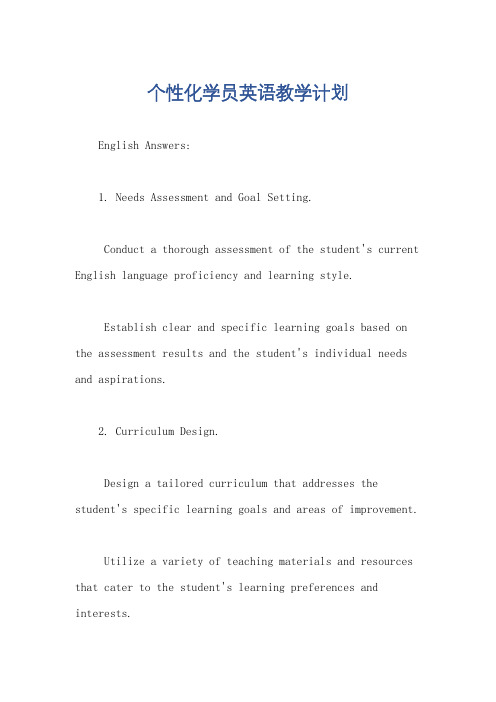 个性化学员英语教学计划

English Answers:

1. Needs Assessment and Goal Setting.

Conduct a thorough assessment of the student's current English language proficiency and learning style.

Establish clear and specific learning goals based on the assessment results and the student's individual needs and aspirations.

2. Curriculum Design.

Design a tailored curriculum that addresses the student's specific learning goals and areas of improvement.

Utilize a variety of teaching materials and resources that cater to the student's learning preferences and interests.